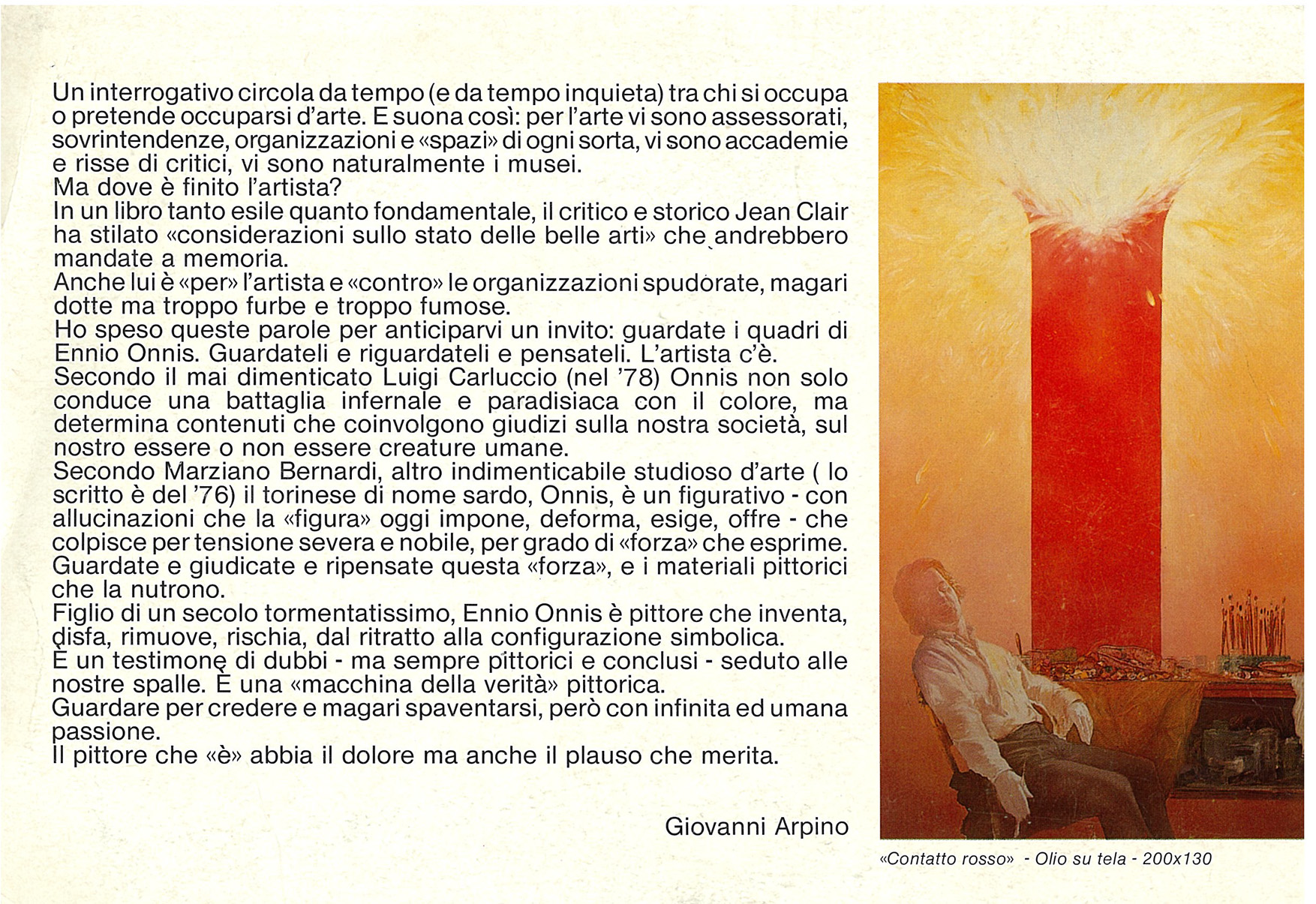 Un interrogativo circola da tempo (e da tempo inquieta) tra chi si occupa o pretende occuparsi d'arte. E suona così: per l'arte vi sono assessorati, sovrintendenze, organizzazioni e «spazi» di ogni sorta, vi sono accademie e risse di critici, vi sono naturalmente i musei.
Ma dove è finito l'artista?
In un libro tanto esile quanto fondamentale, il critico e storico Jean Clair ha stilato «considerazioni sullo stato delle belle arti» che andrebbero mandate a memoria.
Anche lui è «per» l'artista e «contro» le organizzazioni spudorate, magari dotte ma troppo furbe e troppo fumose.
Ho speso queste parole per anticiparvi un invito: guardate i quadri di Ennio Onnis. Guardateli e riguardateli e pensateli. L'artista c'è.
Secondo il mai dimenticato Luigi Carluccio (nel '78) Onnis non solo conduce una battaglia infernale e paradisiaca con il colore, ma determina contenuti che coinvolgono giudizi sulla nostra società, sul nostro essere o non essere creature umane.
Secondo Marziano Bernardi, altro indimenticabile studioso d'arte ( lo scritto è del '76) il torinese di nome sardo, Onnis, è un figurativo - con allucinazioni che la «figura» oggi impone, deforma, esige, offre - che colpisce per tensione severa e nobile, per grado di «forza» che esprime.
Guardate e giudicate e ripensate questa «forza», e i materiali pittorici che la nutrono.
Figlio di un secolo tormentatissimo, Ennio Onnis è pittore che inventa, disfa, rimuove, rischia, dal ritratto alla configurazione simbolica.
È un testimone di dubbi - ma sempre pittorici e conclusi - seduto alle nostre spalle. È una «macchina della verità» pittorica.
Guardare per credere e magari spaventarsi, però con infinita ed umana passione.
Il pittore che «è» abbia il dolore ma anche il plauso che merita.

Giovanni Arpino

«Contatto rosso» - Olio su tela - 200x130